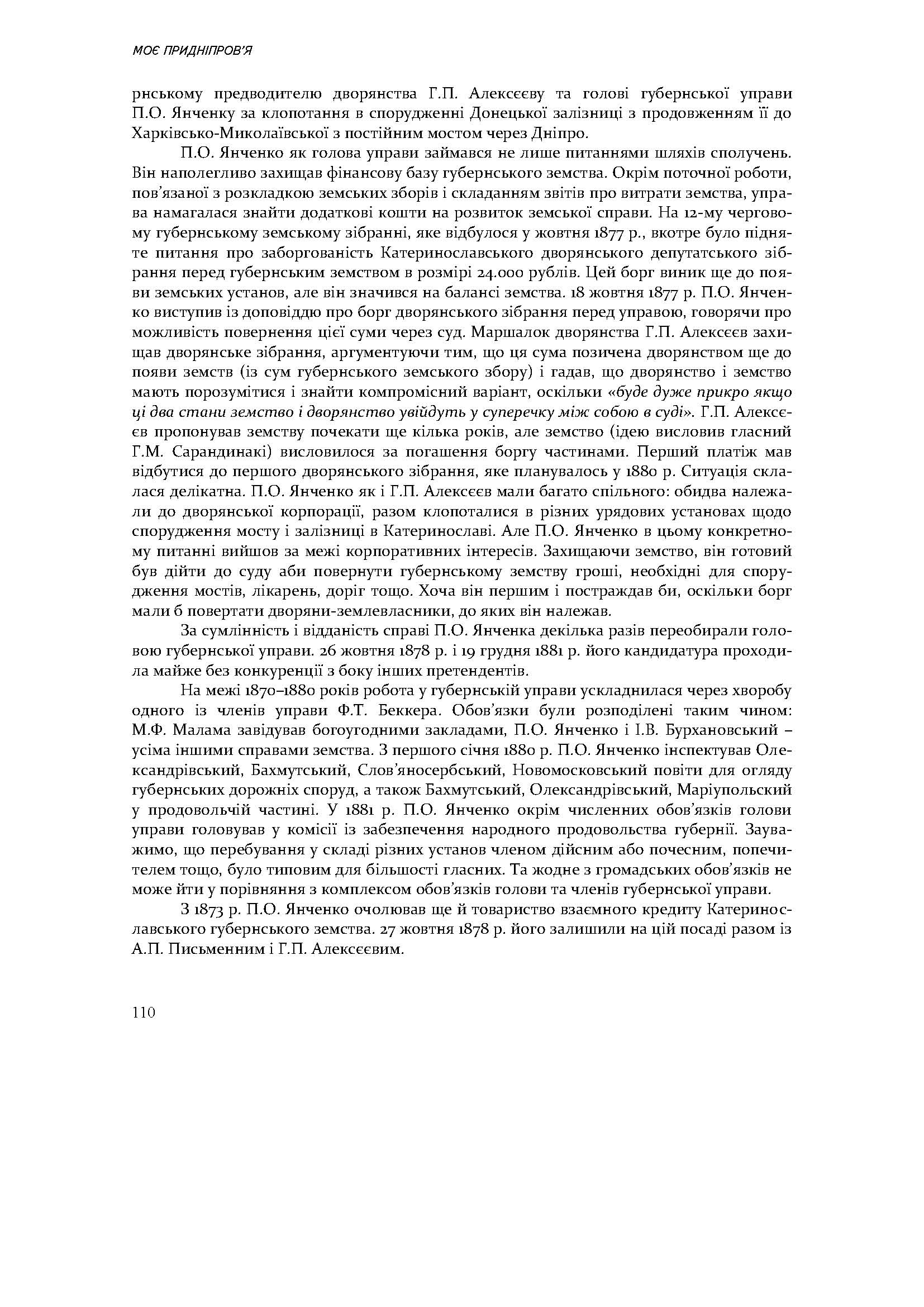 МОЄ ПРИДНІПРОВ'Я

рнському предводителю дворянства Г.П. Алексєєву та голові губернської управи П.О. Янченку за клопотання в спорудженні Донецької залізниці з продовженням її до Харківсько-Миколаївської з постійним мостом через Дніпро.

П.О. Янченко як голова управи займався не лише питаннями шляхів сполучень. Він наполегливо захищав фінансову базу губернського земства. Окрім поточної роботи, пов'язаної з розкладкою земських зборів і складанням звітів про витрати земства, управа намагалася знайти додаткові кошти на розвиток земської справи. На 12-му черговому губернському земському зібранні, яке відбулося у жовтня 1877 р., вкотре було підняте питання про заборгованість Катеринославського дворянського депутатського зібрання перед губернським земством в розмірі 24.000 рублів. Цей борг виник ще до появи земських установ, але він значився на балансі земства. 18 жовтня 1877 р. П.О. Янченко виступив із доповіддю про борг дворянського зібрання перед управою, говорячи про можливість повернення цієї суми через суд. Маршалок дворянства Г.П. Алексєєв захищав дворянське зібрання, аргументуючи тим, що ця сума позичена дворянством ще до появи земств (із сум губернського земського збору) і гадав, що дворянство і земство мають порозумітися і знайти компромісний варіант, оскільки «буде дуже прикро якщо ці два стани земство і дворянство увійдуть у суперечку між собою в суді». Г.П. Алексєєв пропонував земству почекати ще кілька років, але земство (ідею висловив гласний Г.М. Сарандинакі) висловилося за погашення боргу частинами. Перший платіж мав відбутися до першого дворянського зібрання, яке планувалось у 1880 р. Ситуація склалася делікатна. П.О. Янченко як і Г.П. Алексєєв мали багато спільного: обидва належали до дворянської корпорації, разом клопоталися в різних урядових установах щодо спорудження мосту і залізниці в Катеринославі. Але П.О. Янченко в цьому конкретному питанні вийшов за межі корпоративних інтересів. Захищаючи земство, він готовий був дійти до суду аби повернути губернському земству гроші, необхідні для спорудження мостів, лікарень, доріг тощо. Хоча він першим і постраждав би, оскільки борг мали б повертати дворяни-землевласники, до яких він належав.

За сумлінність і відданість справі П.О. Янченка декілька разів переобирали головою губернської управи. 26 жовтня 1878 р. і 19 грудня 1881 р. його кандидатура проходила майже без конкуренції з боку інших претендентів.

На межі 1870–1880 років робота у губернській управи ускладнилася через хворобу одного із членів управи Ф.Т. Беккера. Обов'язки були розподілені таким чином: М.Ф. Малама завідував богоугодними закладами, П.О. Янченко і І.В. Бурхановський – усіма іншими справами земства. З першого січня 1880 р. П.О. Янченко інспектував Олександрівський, Бахмутський, Слов'яносербський, Новомосковський повіти для огляду губернських дорожніх споруд, а також Бахмутський, Олександрівський, Маріупольский у продовольчій частині. У 1881 р. П.О. Янченко окрім численних обов'язків голови управи головував у комісії із забезпечення народного продовольства губернії. Зауважимо, що перебування у складі різних установ членом дійсним або почесним, попечителем тощо, було типовим для більшості гласних. Та жодне з громадських обов'язків не може йти у порівняння з комплексом обов'язків голови та членів губернської управи.

З 1873 р. П.О. Янченко очолював ще й товариство взаємного кредиту Катеринославського губернського земства. 27 жовтня 1878 р. його залишили на цій посаді разом із А.П. Письменним і Г.П. Алексєєвим.

110